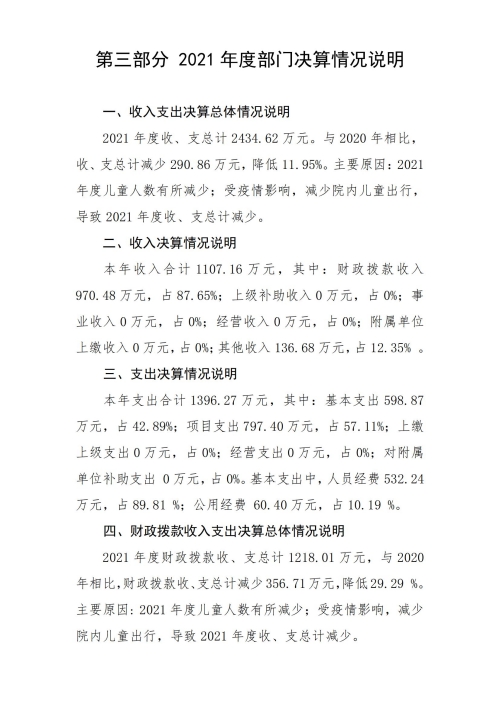 第三部分 2021 年度部门决算情况说明

一、收入支出决算总体情况说明

2021 年度收、支总计 2434.62 万元。与 2020 年相比，收、支总计减少 290.86 万元，降低 11.95%。主要原因：2021 年度儿童人数有所减少；受疫情影响，减少院内儿童出行，导致 2021 年度收、支总计减少。

二、收入决算情况说明

本年收入合计 1107.16 万元，其中：财政拨款收入 970.48 万元，占 87.65%；上级补助收入 0 万元，占 0%；事业收入 0 万元，占 0%；经营收入 0 万元，占 0%；附属单位上缴收入 0 万元，占 0%；其他收入 136.68 万元，占 12.35% 。

三、支出决算情况说明

本年支出合计 1396.27 万元，其中：基本支出 598.87 万元，占 42.89%；项目支出 797.40 万元，占 57.11%；上缴上级支出 0 万元，占 0%；经营支出 0 万元，占 0%；对附属单位补助支出 0 万元，占 0%。基本支出中，人员经费 532.24 万元，占 89.81 %；公用经费 60.40 万元，占 10.19 %。

四、财政拨款收入支出决算总体情况说明

2021 年度财政拨款收、支总计 1218.01 万元，与 2020 年相比，财政拨款收、支总计减少 356.71 万元，降低 29.29 %。主要原因：2021 年度儿童人数有所减少；受疫情影响，减少院内儿童出行，导致 2021 年度收、支总计减少。